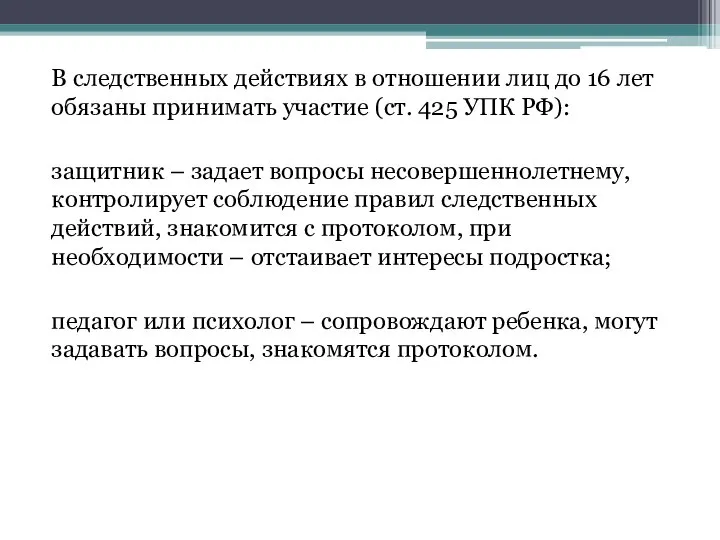 В следственных действиях в отношении лиц до 16 лет обязаны принимать участие (ст. 425 УПК РФ):

защитник – задает вопросы несовершеннолетнему, контролирует соблюдение правил следственных действий, знакомится с протоколом, при необходимости – отстаивает интересы подростка;

педагог или психолог – сопровождают ребенка, могут задавать вопросы, знакомятся протоколом.